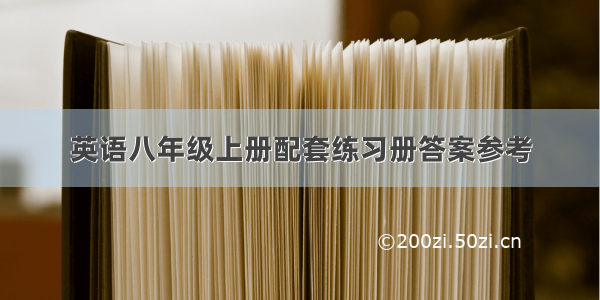 英语八年级上册配套练习册答案参考

©200zi.50zi.cn